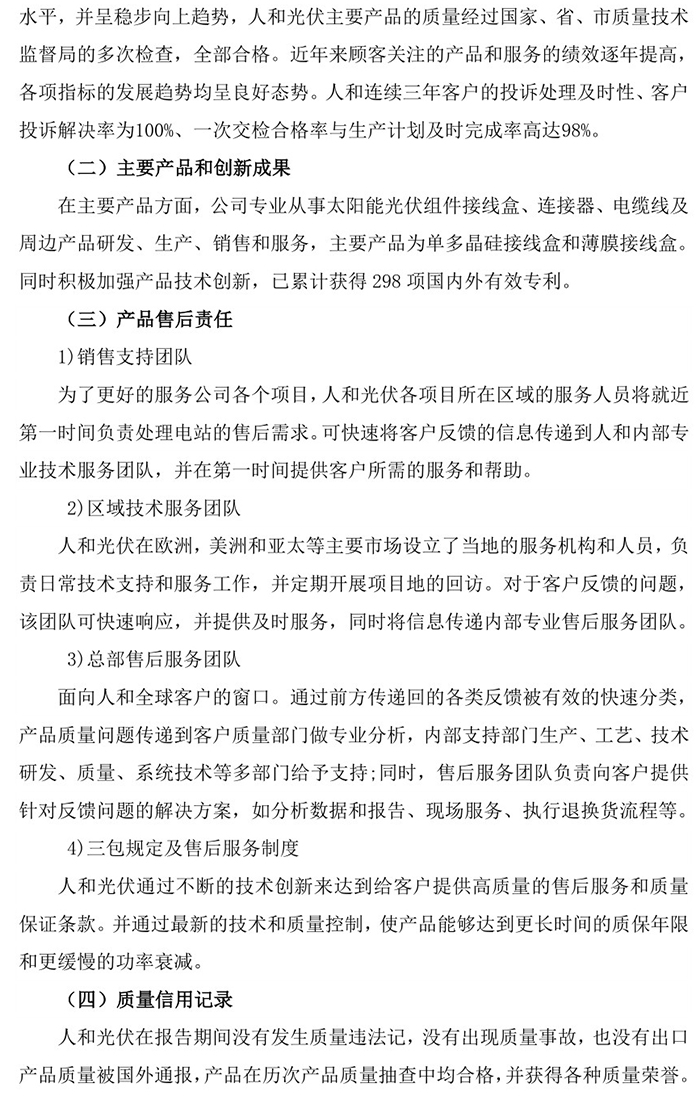 水平，并呈稳步向上趋势，人和光伏主要产品的质量经过国家、省、市质量技术监督局的多次检查，全部合格。近年来顾客关注的产品和服务的绩效逐年提高，各项指标的发展趋势均呈良好态势。人和连续三年客户的投诉处理及时性、客户投诉解决率为100%、一次交检合格率与生产计划及时完成率高达98%。

（二）主要产品和创新成果

在主要产品方面，公司专业从事太阳能光伏组件接线盒、连接器、电缆线及周边产品研发、生产、销售和服务，主要产品为单多晶硅接线盒和薄膜接线盒。同时积极加强产品技术创新，已累计获得 298 项国内外有效专利。

（三）产品售后责任

1)销售支持团队

为了更好的服务公司各个项目，人和光伏各项目所在区域的服务人员将就近第一时间负责处理电站的售后需求。可快速将客户反馈的信息传递到人和内部专业技术服务团队，并在第一时间提供客户所需的服务和帮助。

2)区域技术服务团队

人和光伏在欧洲，美洲和亚太等主要市场设立了当地的服务机构和人员，负责日常技术支持和服务工作，并定期开展项目地的回访。对于客户反馈的问题，该团队可快速响应，并提供及时服务，同时将信息传递内部专业售后服务团队。

3)总部售后服务团队

面向人和全球客户的窗口。通过前方传递回的各类反馈被有效的快速分类，产品质量问题传递到客户质量部门做专业分析，内部支持部门生产、工艺、技术研发、质量、系统技术等多部门给予支持;同时，售后服务团队负责向客户提供针对反馈问题的解决方案，如分析数据和报告、现场服务、执行退换货流程等。

4)三包规定及售后服务制度

人和光伏通过不断的技术创新来达到给客户提供高质量的售后服务和质量保证条款。并通过最新的技术和质量控制，使产品能够达到更长时间的质保年限和更缓慢的功率衰减。

（四）质量信用记录

人和光伏在报告期间没有发生质量违法记，没有出现质量事故，也没有出口产品质量被国外通报，产品在历次产品质量抽查中均合格，并获得各种质量荣誉。